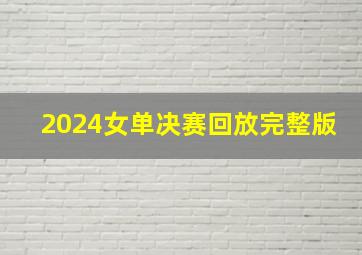 2024女单决赛回放完整版